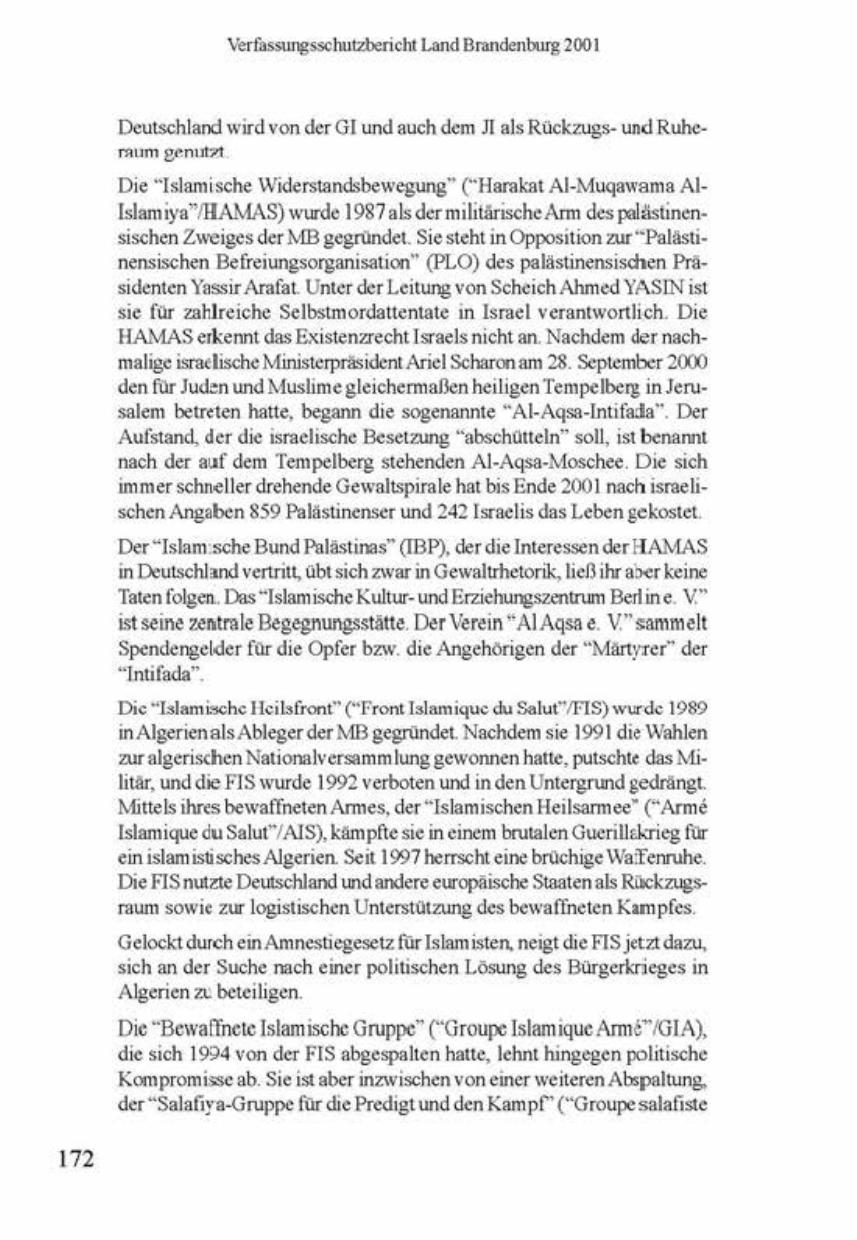 Verfassungsschutzbericht Land Brandenburg 2001

Deutschland wird von der GI und auch dem JI als Rückzugs- und Ruheraum genutzt.

Die "Islamische Widerstandsbewegung" ("Harakat Al-Muqawama Al-Islamiya"/HAMAS) wurde 1987 als der militärische Arm des palästinensischen Zweiges der MB gegründet. Sie steht in Opposition zur "Palästinensischen Befreiungsorganisation" (PLO) des palästinensischen Präsidenten Yassir Arafat. Unter der Leitung von Scheich Ahmed YASIN ist sie für zahlreiche Selbstmordattentate in Israel verantwortlich. Die HAMAS erkennt das Existenzrecht Israels nicht an. Nachdem der nachmalige israelische Ministerpräsident Ariel Scharon am 28. September 2000 den für Juden und Muslime gleichermaßen heiligen Tempelberg in Jerusalem betreten hatte, begann die sogenannte "Al-Aqsa-Intifada". Der Aufstand, der die israelische Besetzung "abschütteln" soll, ist benannt nach der auf dem Tempelberg stehenden Al-Aqsa-Moschee. Die sich immer schneller drehende Gewaltspirale hat bis Ende 2001 nach israelischen Angaben 859 Palästinenser und 242 Israelis das Leben gekostet.

Der "Islamische Bund Palästinas" (IBP), der die Interessen der HAMAS in Deutschland vertritt, übt sich zwar in Gewaltrhetorik, ließ ihr aber keine Taten folgen. Das "Islamische Kultur- und Erziehungszentrum Berlin e. V." ist seine zentrale Begegnungsstätte. Der Verein "Al Aqsa e. V." sammelt Spendengelder für die Opfer bzw. die Angehörigen der "Märtyrer" der "Intifada".

Die "Islamische Heilsfront" ("Front Islamique du Salut"/FIS) wurde 1989 in Algerien als Ableger der MB gegründet. Nachdem sie 1991 die Wahlen zur algerischen Nationalversammlung gewonnen hatte, putschte das Militär, und die FIS wurde 1992 verboten und in den Untergrund gedrängt. Mittels ihres bewaffneten Armes, der "Islamischen Heilsarmee" ("Armé Islamique du Salut"/AIS), kämpfte sie in einem brutalen Guerillakrieg für ein islamistisches Algerien. Seit 1997 herrscht eine brüchige Waffenruhe. Die FIS nutzte Deutschland und andere europäische Staaten als Rückzugsraum sowie zur logistischen Unterstützung des bewaffneten Kampfes.

Gelockt durch ein Amnestiegesetz für Islamisten, neigt die FIS jetzt dazu, sich an der Suche nach einer politischen Lösung des Bürgerkrieges in Algerien zu beteiligen.

Die "Bewaffnete Islamische Gruppe" ("Groupe Islamique Armé"/GIA), die sich 1994 von der FIS abgespalten hatte, lehnt hingegen politische Kompromisse ab. Sie ist aber inzwischen von einer weiteren Abspaltung, der "Salafiya-Gruppe für die Predigt und den Kampf" ("Groupe salafiste

172